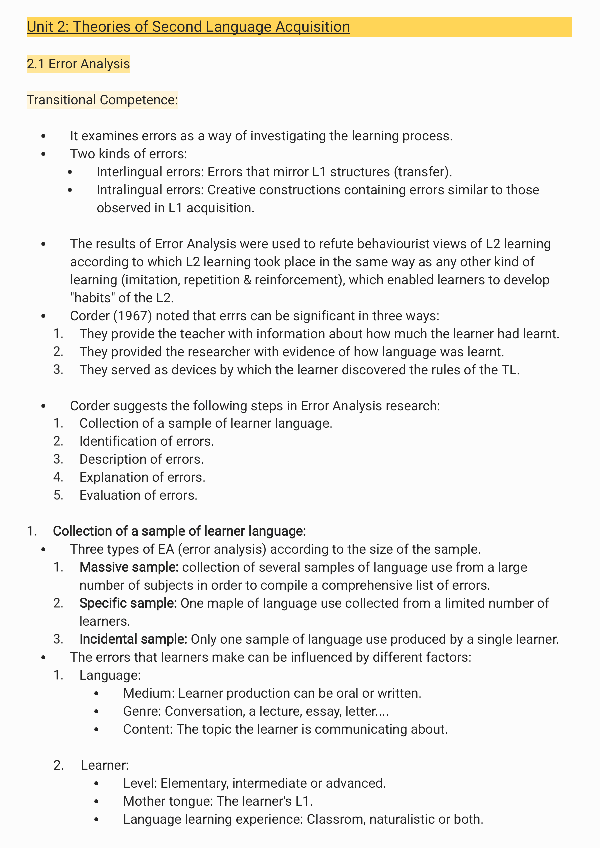 Unit 2: Theories of Second Language Acquisition

2.1 Error Analysis

Transitional Competence:

- It examines errors as a way of investigating the learning process.
- Two kinds of errors:
  - Interlingual errors: Errors that mirror L1 structures (transfer).
  - Intralingual errors: Creative constructions containing errors similar to those observed in L1 acquisition.

- The results of Error Analysis were used to refute behaviourist views of L2 learning according to which L2 learning took place in the same way as any other kind of learning (imitation, repetition & reinforcement), which enabled learners to develop "habits" of the L2.
- Corder (1967) noted that errrs can be significant in three ways:
1. They provide the teacher with information about how much the learner had learnt.
2. They provided the researcher with evidence of how language was learnt.
3. They served as devices by which the learner discovered the rules of the TL.

- Corder suggests the following steps in Error Analysis research:
1. Collection of a sample of learner language.
2. Identification of errors.
3. Description of errors.
4. Explanation of errors.
5. Evaluation of errors.

1. Collection of a sample of learner language:
- Three types of EA (error analysis) according to the size of the sample.
1. Massive sample: collection of several samples of language use from a large number of subjects in order to compile a comprehensive list of errors.
2. Specific sample: One maple of language use collected from a limited number of learners.
3. Incidental sample: Only one sample of language use produced by a single learner.
- The errors that learners make can be influenced by different factors:
1. Language:
   - Medium: Learner production can be oral or written.
   - Genre: Conversation, a lecture, essay, letter....
   - Content: The topic the learner is communicating about.

2. Learner:
   - Level: Elementary, intermediate or advanced.
   - Mother tongue: The learner's L1.
   - Language learning experience: Classrom, naturalistic or both.